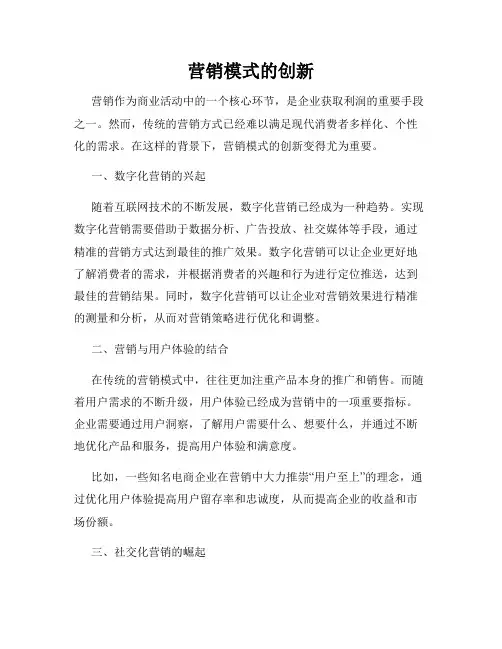 营销模式的创新

营销作为商业活动中的一个核心环节，是企业获取利润的重要手段之一。然而，传统的营销方式已经难以满足现代消费者多样化、个性化的需求。在这样的背景下，营销模式的创新变得尤为重要。

一、数字化营销的兴起

随着互联网技术的不断发展，数字化营销已经成为一种趋势。实现数字化营销需要借助于数据分析、广告投放、社交媒体等手段，通过精准的营销方式达到最佳的推广效果。数字化营销可以让企业更好地了解消费者的需求，并根据消费者的兴趣和行为进行定位推送，达到最佳的营销结果。同时，数字化营销可以让企业对营销效果进行精准的测量和分析，从而对营销策略进行优化和调整。

二、营销与用户体验的结合

在传统的营销模式中，往往更加注重产品本身的推广和销售。而随着用户需求的不断升级，用户体验已经成为营销中的一项重要指标。企业需要通过用户洞察，了解用户需要什么、想要什么，并通过不断地优化产品和服务，提高用户体验和满意度。

比如，一些知名电商企业在营销中大力推崇“用户至上”的理念，通过优化用户体验提高用户留存率和忠诚度，从而提高企业的收益和市场份额。

三、社交化营销的崛起